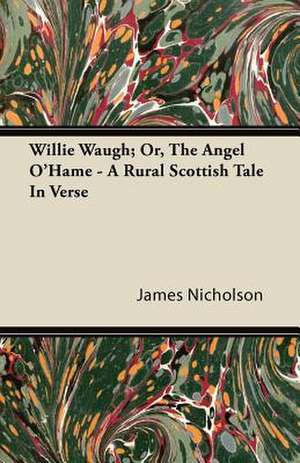 Willie Waugh; Or, The Angel O'Hame - A Rural Scottish Tale In Verse

James Nicholson